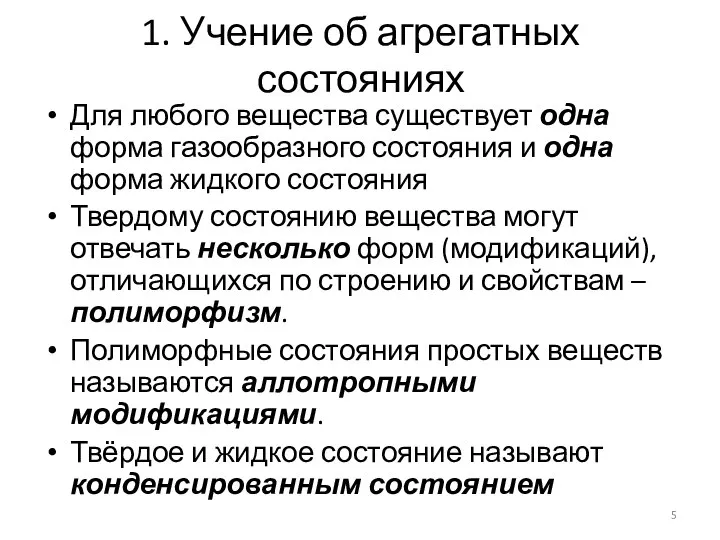 1. Учение об агрегатных состояниях

• Для любого вещества существует одна форма газообразного состояния и одна форма жидкого состояния

• Твердому состоянию вещества могут отвечать несколько форм (модификаций), отличающихся по строению и свойствам – полиморфизм.

• Полиморфные состояния простых веществ называются аллотропными модификациями.

• Твёрдое и жидкое состояние называют конденсированным состоянием

5